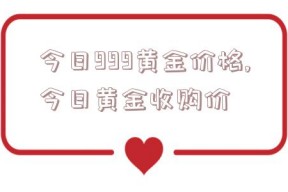 今日999黄金价格,
今日黄金收购价